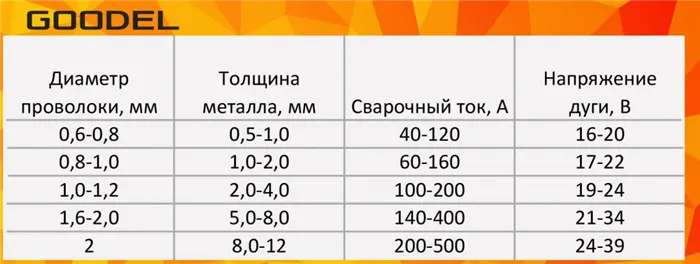 GOODEL

| Диаметр проволоки, мм | Толщина металла, мм | Сварочный ток, А | Напряжение дуги, В |
|---|---|---|---|
| 0,6-0,8 | 0,5-1,0 | 40-120 | 16-20 |
| 0,8-1,0 | 1,0-2,0 | 60-160 | 17-22 |
| 1,0-1,2 | 2,0-4,0 | 100-200 | 19-24 |
| 1,6-2,0 | 5,0-8,0 | 140-400 | 21-34 |
| 2 | 8,0-12 | 200-500 | 24-39 |